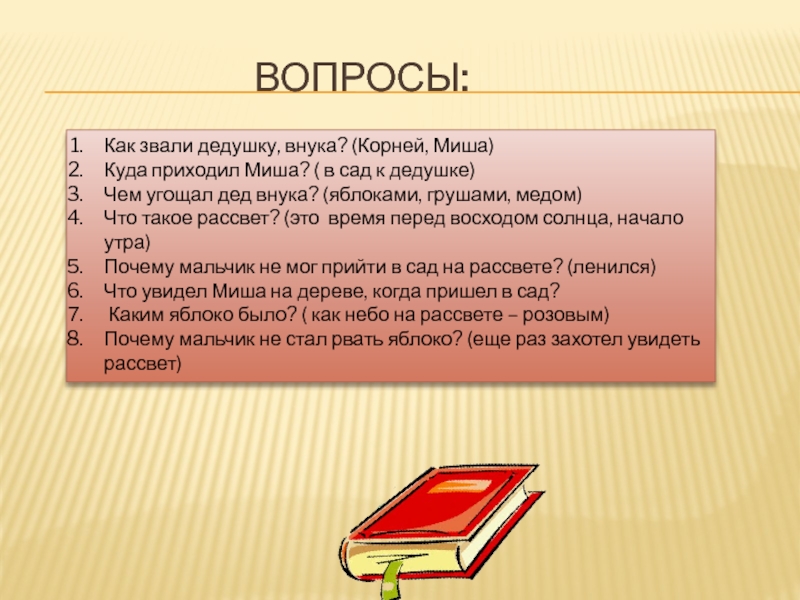 ВОПРОСЫ:

1. Как звали дедушку, внука? (Корней, Миша)
2. Куда приходил Миша? ( в сад к дедушке)
3. Чем угощал дед внука? (яблоками, грушами, медом)
4. Что такое рассвет? (это время перед восходом солнца, начало утра)
5. Почему мальчик не мог прийти в сад на рассвете? (ленился)
6. Что увидел Миша на дереве, когда пришел в сад?
7. Каким яблоко было? ( как небо на рассвете – розовым)
8. Почему мальчик не стал рвать яблоко? (еще раз захотел увидеть рассвет)